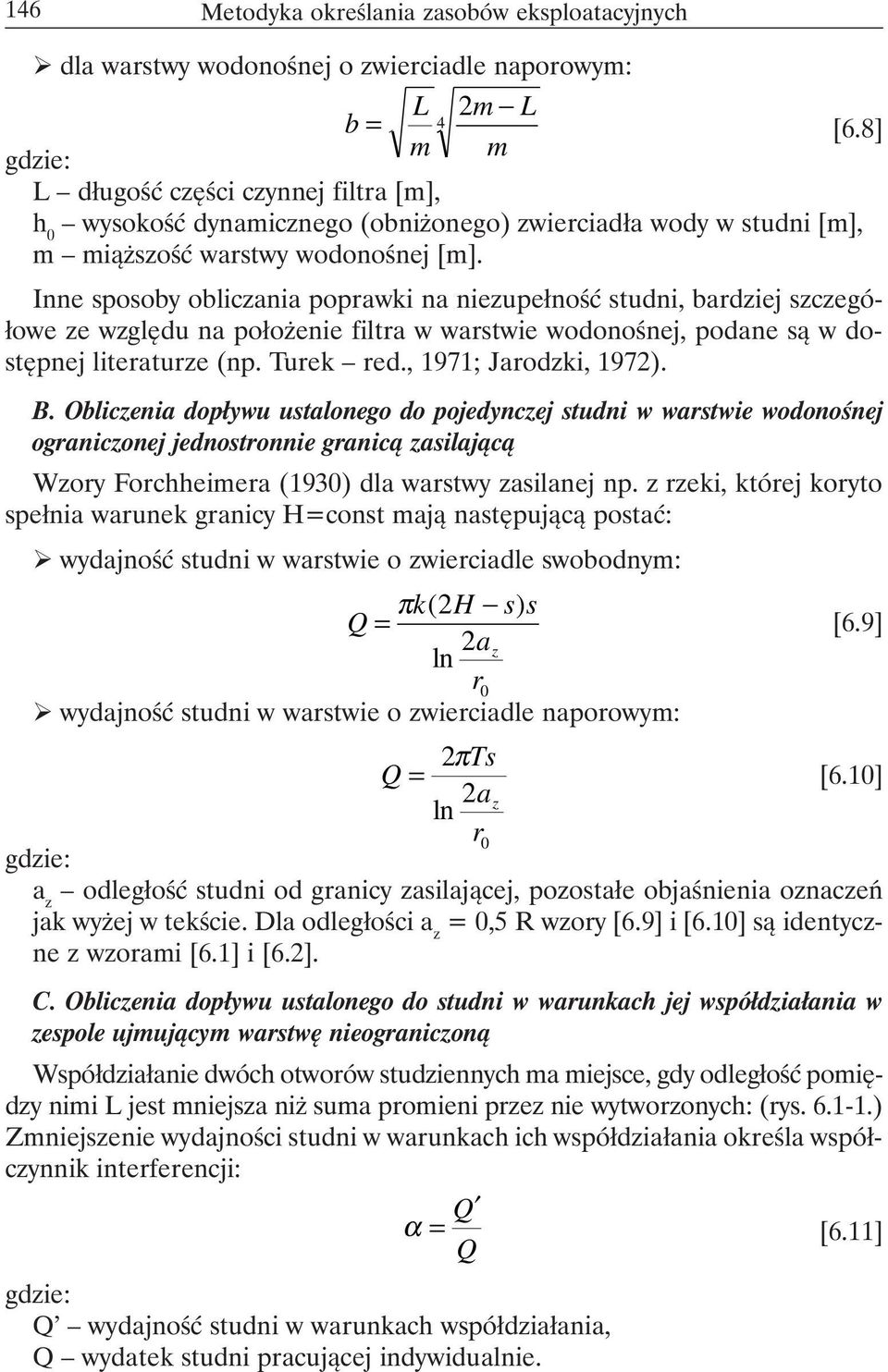 146 Metodyka określania zasobów eksploatacyjnych

➢ dla warstwy wodonośnej o zwierciadle naporowym:

$b = \sqrt{\frac{L}{m}} \sqrt[4]{\frac{2m - L}{m}}$ [6.8]

gdzie:
L – długość części czynnej filtra [m],
$h_0$ – wysokość dynamicznego (obniżonego) zwierciadła wody w studni [m],
m – miąższość warstwy wodonośnej [m].

Inne sposoby obliczania poprawki na niezupełność studni, bardziej szczegółowe ze względu na położenie filtra w warstwie wodonośnej, podane są w dostępnej literaturze (np. Turek – red., 1971; Jarodzki, 1972).

B. Obliczenia dopływu ustalonego do pojedynczej studni w warstwie wodonośnej ograniczonej jednostronnie granicą zasilającą

Wzory Forchheimera (1930) dla warstwy zasilanej np. z rzeki, której koryto spełnia warunek granicy H=const mają następującą postać:

➢ wydajność studni w warstwie o zwierciadle swobodnym:

$Q = \frac{\pi k(2H - s)s}{\ln \frac{2a_z}{r_0}}$ [6.9]

➢ wydajność studni w warstwie o zwierciadle naporowym:

$Q = \frac{2\pi Ts}{\ln \frac{2a_z}{r_0}}$ [6.10]

gdzie:
$a_z$ – odległość studni od granicy zasilającej, pozostałe objaśnienia oznaczeń jak wyżej w tekście. Dla odległości $a_z$ = 0,5 R wzory [6.9] i [6.10] są identyczne z wzorami [6.1] i [6.2].

C. Obliczenia dopływu ustalonego do studni w warunkach jej współdziałania w zespole ujmującym warstwę nieograniczoną

Współdziałanie dwóch otworów studziennych ma miejsce, gdy odległość pomiędzy nimi L jest mniejsza niż suma promieni przez nie wytworzonych: (rys. 6.1-1.) Zmniejszenie wydajności studni w warunkach ich współdziałania określa współczynnik interferencji:

$\alpha = \frac{Q'}{Q}$ [6.11]

gdzie:
Q’ – wydajność studni w warunkach współdziałania,
Q – wydatek studni pracującej indywidualnie.